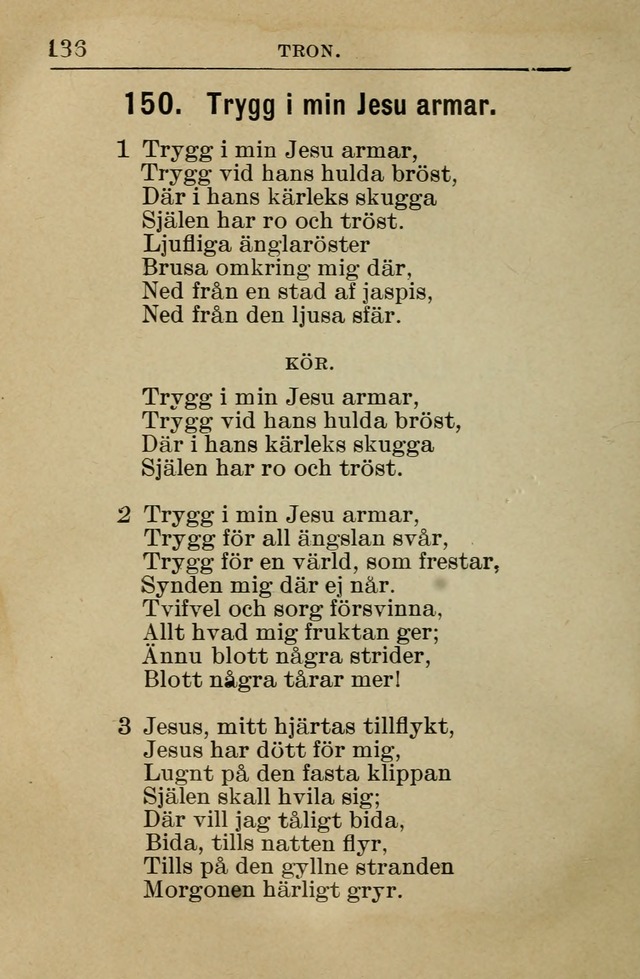 136 TRON.

150. Trygg i min Jesu armar.

1 Trygg i min Jesu armar,
Trygg vid hans hulda bröst,
Där i hans kärleks skugga
Själen har ro och tröst.
Ljufliga änglaröster
Brusa omkring mig där,
Ned från en stad af jaspis,
Ned från den ljusa sfär.

KÖR.

Trygg i min Jesu armar,
Trygg vid hans hulda bröst,
Där i hans kärleks skugga
Själen har ro och tröst.

2 Trygg i min Jesu armar,
Trygg för all ängslan svår,
Trygg för en värld, som frestar,
Synden mig där ej når.
Tvifvel och sorg försvinna,
Allt hvad mig fruktan ger;
Ännu blott några strider,
Blott några tårar mer!

3 Jesus, mitt hjärtas tillflykt,
Jesus har dött för mig,
Lugnt på den fasta klippan
Själen skall hvila sig;
Där vill jag tåligt bida,
Bida, tills natten flyr,
Tills på den gyllne stranden
Morgonen härligt gryr.